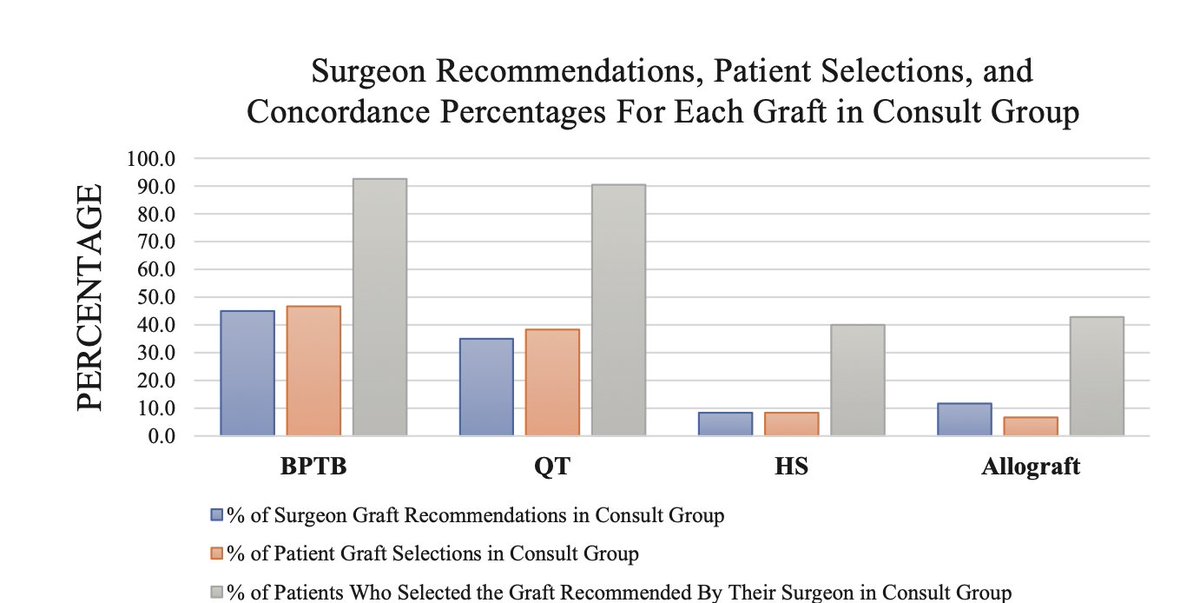 Surgeon Recommendations, Patient Selections, and Concordance Percentages For Each Graft in Consult Group

PERCENTAGE

100.0
90.0
80.0
70.0
60.0
50.0
40.0
30.0
20.0
10.0
0.0

BPTB
QT
HS
Allograft

% of Surgeon Graft Recommendations in Consult Group
% of Patient Graft Selections in Consult Group
% of Patients Who Selected the Graft Recommended By Their Surgeon in Consult Group